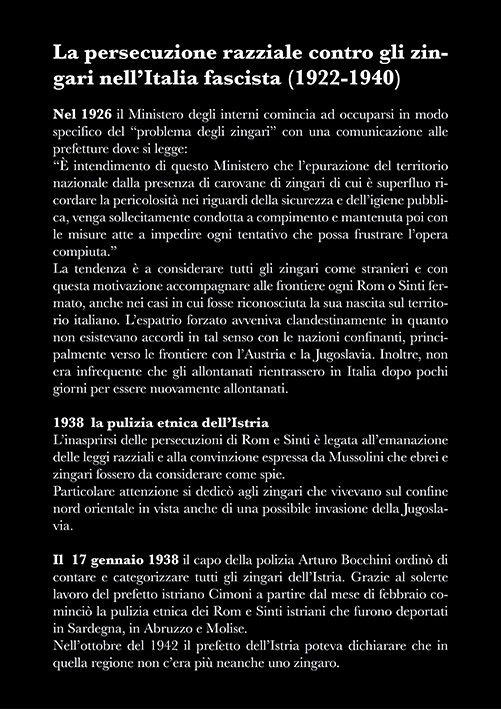 La persecuzione razziale contro gli zingari nell'Italia fascista (1922-1940)

Nel 1926 il Ministero degli interni comincia ad occuparsi in modo specifico del "problema degli zingari" con una comunicazione alle prefetture dove si legge:
"È intendimento di questo Ministero che l'epurazione del territorio nazionale dalla presenza di carovane di zingari di cui è superfluo ricordare la pericolosità nei riguardi della sicurezza e dell'igiene pubblica, venga sollecitamente condotta a compimento e mantenuta poi con le misure atte a impedire ogni tentativo che possa frustrare l'opera compiuta."
La tendenza è a considerare tutti gli zingari come stranieri e con questa motivazione accompagnare alle frontiere ogni Rom o Sinti fermato, anche nei casi in cui fosse riconosciuta la sua nascita sul territorio italiano. L'espatrio forzato avveniva clandestinamente in quanto non esistevano accordi in tal senso con le nazioni confinanti, principalmente verso le frontiere con l'Austria e la Jugoslavia. Inoltre, non era infrequente che gli allontanati rientrassero in Italia dopo pochi giorni per essere nuovamente allontanati.

1938 la pulizia etnica dell'Istria
L'inasprirsi delle persecuzioni di Rom e Sinti è legata all'emanazione delle leggi razziali e alla convinzione espressa da Mussolini che ebrei e zingari fossero da considerare come spie.
Particolare attenzione si dedicò agli zingari che vivevano sul confine nord orientale in vista anche di una possibile invasione della Jugoslavia.

Il 17 gennaio 1938 il capo della polizia Arturo Bocchini ordinò di contare e categorizzare tutti gli zingari dell'Istria. Grazie al solerte lavoro del prefetto istriano Cimoni a partire dal mese di febbraio cominciò la pulizia etnica dei Rom e Sinti istriani che furono deportati in Sardegna, in Abruzzo e Molise.
Nell'ottobre del 1942 il prefetto dell'Istria poteva dichiarare che in quella regione non c'era più neanche uno zingaro.